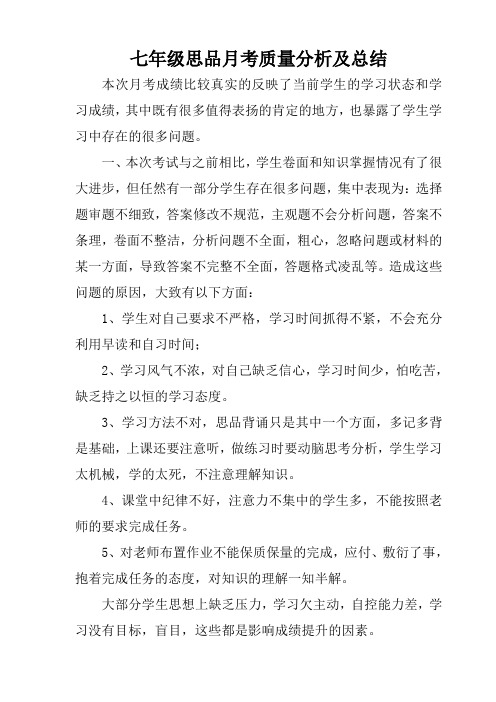 七年级思品月考质量分析及总结

本次月考成绩比较真实的反映了当前学生的学习状态和学习成绩，其中既有很多值得表扬的肯定的地方，也暴露了学生学习中存在的很多问题。

一、本次考试与之前相比，学生卷面和知识掌握情况有了很大进步，但任然有一部分学生存在很多问题，集中表现为：选择题审题不细致，答案修改不规范，主观题不会分析问题，答案不条理，卷面不整洁，分析问题不全面，粗心，忽略问题或材料的某一方面，导致答案不完整不全面，答题格式凌乱等。造成这些问题的原因，大致有以下方面：

1、学生对自己要求不严格，学习时间抓得不紧，不会充分利用早读和自习时间；

2、学习风气不浓，对自己缺乏信心，学习时间少，怕吃苦，缺乏持之以恒的学习态度。

3、学习方法不对，思品背诵只是其中一个方面，多记多背是基础，上课还要注意听，做练习时要动脑思考分析，学生学习太机械，学的太死，不注意理解知识。

4、课堂中纪律不好，注意力不集中的学生多，不能按照老师的要求完成任务。

5、对老师布置作业不能保质保量的完成，应付、敷衍了事，抱着完成任务的态度，对知识的理解一知半解。

大部分学生思想上缺乏压力，学习欠主动，自控能力差，学习没有目标，盲目，这些都是影响成绩提升的因素。